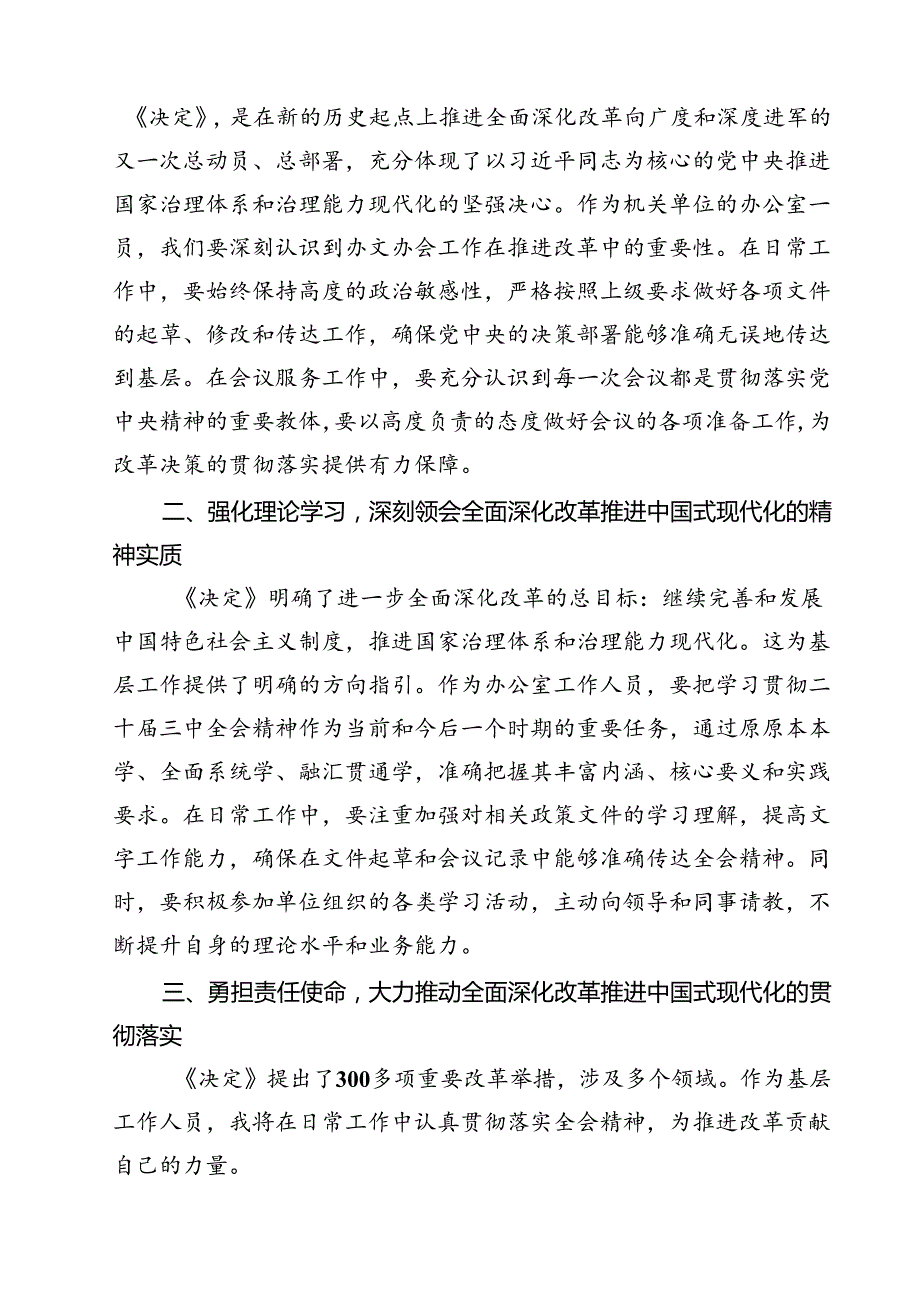 《决定》，是在新的历史起点上推进全面深化改革向广度和深度进军的又一次总动员、总部署，充分体现了以习近平同志为核心的党中央推进国家治理体系和治理能力现代化的坚强决心。作为机关单位的办公室一员，我们要深刻认识到办文办会工作在推进改革中的重要性。在日常工作中，要始终保持高度的政治敏感性，严格按照上级要求做好各项文件的起草、修改和传达工作，确保党中央的决策部署能够准确无误地传达到基层。在会议服务工作中，要充分认识到每一次会议都是贯彻落实党中央精神的重要教体，要以高度负责的态度做好会议的各项准备工作，为改革决策的贯彻落实提供有力保障。

二、强化理论学习，深刻领会全面深化改革推进中国式现代化的精神实质

《决定》明确了进一步全面深化改革的总目标：继续完善和发展中国特色社会主义制度，推进国家治理体系和治理能力现代化。这为基层工作提供了明确的方向指引。作为办公室工作人员，要把学习贯彻二十届三中全会精神作为当前和今后一个时期的重要任务，通过原原本本学、全面系统学、融汇贯通学，准确把握其丰富内涵、核心要义和实践要求。在日常工作中，要注重加强对相关政策文件的学习理解，提高文字工作能力，确保在文件起草和会议记录中能够准确传达全会精神。同时，要积极参加单位组织的各类学习活动，主动向领导和同事请教，不断提升自身的理论水平和业务能力。

三、勇担责任使命，大力推动全面深化改革推进中国式现代化的贯彻落实

《决定》提出了300多项重要改革举措，涉及多个领域。作为基层工作人员，我将在日常工作中认真贯彻落实全会精神，为推进改革贡献自己的力量。